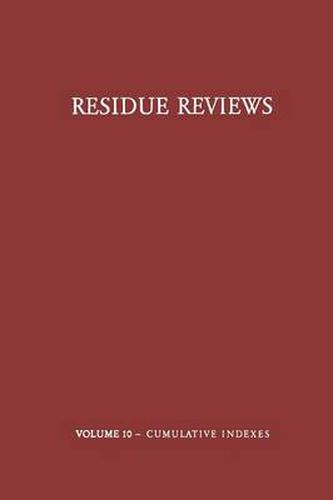 RESIDUE REVIEWS

VOLUME 10 – CUMULATIVE INDEXES